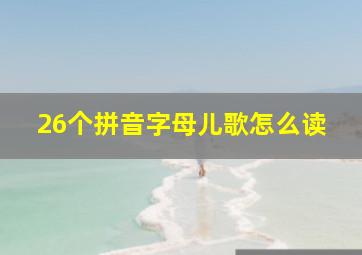 26个拼音字母儿歌怎么读